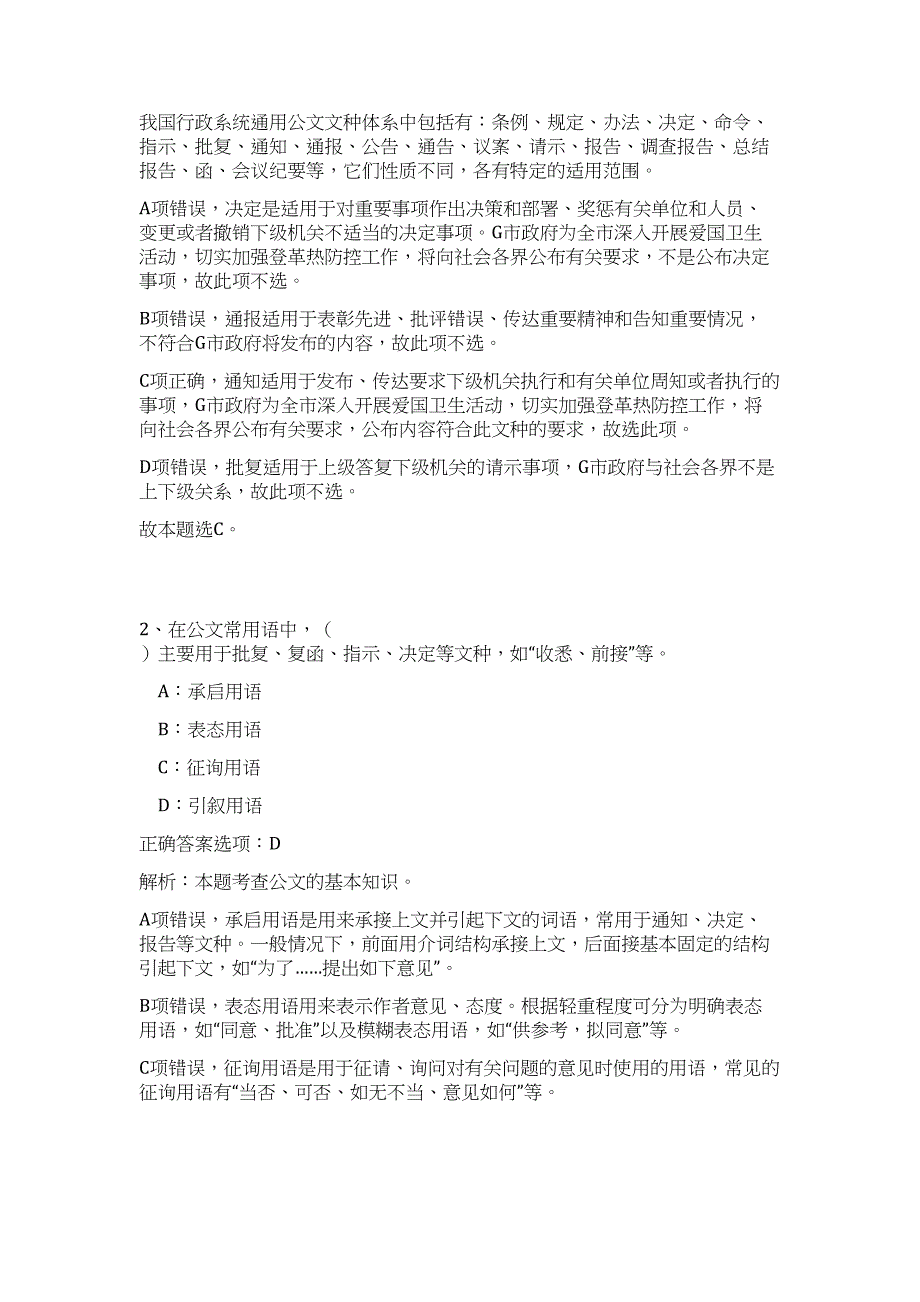 我国行政系统通用公文文种体系中包括有：条例、规定、办法、决定、命令、指示、批复、通知、通报、公告、通告、议案、请示、报告、调查报告、总结报告、函、会议纪要等，它们性质不同，各有特定的适用范围。

A项错误，决定是适用于对重要事项作出决策和部署、奖惩有关单位和人员、变更或者撤销下级机关不适当的决定事项。G市政府为全市深入开展爱国卫生活动，切实加强登革热防控工作，将向社会各界公布有关要求，不是公布决定事项，故此项不选。

B项错误，通报适用于表彰先进、批评错误、传达重要精神和告知重要情况，不符合G市政府将发布的内容，故此项不选。

C项正确，通知适用于发布、传达要求下级机关执行和有关单位周知或者执行的事项，G市政府为全市深入开展爱国卫生活动，切实加强登革热防控工作，将向社会各界公布有关要求，公布内容符合此文种的要求，故选此项。

D项错误，批复适用于上级答复下级机关的请示事项，G市政府与社会各界不是上下级关系，故此项不选。

故本题选C。

2、在公文常用语中，（ ）主要用于批复、复函、指示、决定等文种，如“收悉、前接”等。

A：承启用语

B：表态用语

C：征询用语

D：引叙用语

正确答案选项：D

解析：本题考查公文的基本知识。

A项错误，承启用语是用来承接上文并引起下文的词语，常用于通知、决定、报告等文种。一般情况下，前面用介词结构承接上文，后面接基本固定的结构引起下文，如“为了......提出如下意见”。

B项错误，表态用语用来表示作者意见、态度。根据轻重程度可分为明确表态用语，如“同意、批准”以及模糊表态用语，如“供参考，拟同意”等。

C项错误，征询用语是用于征请、询问对有关问题的意见时使用的用语，常见的征询用语有“当否、可否、如无不当、意见如何”等。